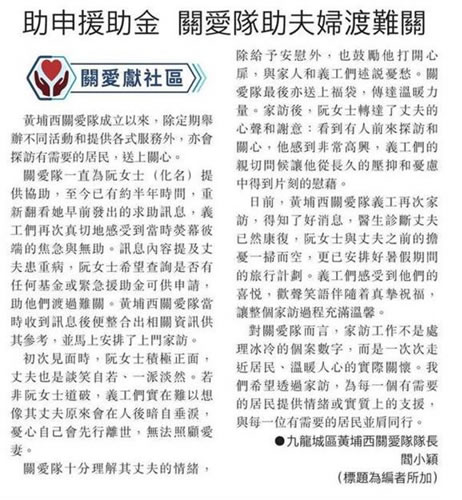 助申援助金 關愛隊助夫婦渡難關

關愛獻社區

黃埔西關愛隊成立以來，除定期舉辦不同活動和提供各式服務外，亦會探訪有需要的居民，送上關心。

關愛隊一直為阮女士（化名）提供協助，至今已有約半年時間，重新翻看她早前發出的求助訊息，義工們再次真切地感受到當時熒幕彼端的焦急與無助。訊息內容提及丈夫患重病，阮女士希望查詢是否有任何基金或緊急援助金可供申請，助他們渡過難關。黃埔西關愛隊當時收到訊息後便整合出相關資訊供其參考，並馬上安排了上門家訪。

初次見面時，阮女士積極正面，丈夫也是談笑自若、一派淡然。若非阮女士道破，義工們實在難以想像其丈夫原來會在人後暗自垂淚，憂心自己會先行離世，無法照顧愛妻。

關愛隊十分理解其丈夫的情緒，除給予安慰外，也鼓勵他打開心扉，與家人和義工們述說憂愁。關愛隊最後亦送上福袋，傳達溫暖力量。家訪後，阮女士轉達了丈夫的心聲和謝意：看到有人前來探訪和關心，他感到非常高興，義工們的親切問候讓他從長久的壓抑和憂慮中得到片刻的慰藉。

日前，黃埔西關愛隊義工再次家訪，得知了好消息，醫生診斷丈夫已然康復，阮女士與丈夫之前的擔憂一掃而空，更已安排好暑假期間的旅行計劃。義工們感受到他們的喜悅，歡聲笑語伴隨着真摯祝福，讓整個家訪過程充滿溫馨。

對關愛隊而言，家訪工作不是處理冰冷的個案數字，而是一次次走近居民、溫暖人心的實際關懷。我們希望透過家訪，為每一個有需要的居民提供情緒或實質上的支援，與每一位有需要的居民並肩同行。

●九龍城區黃埔西關愛隊隊長
閻小穎
（標題為編者所加）